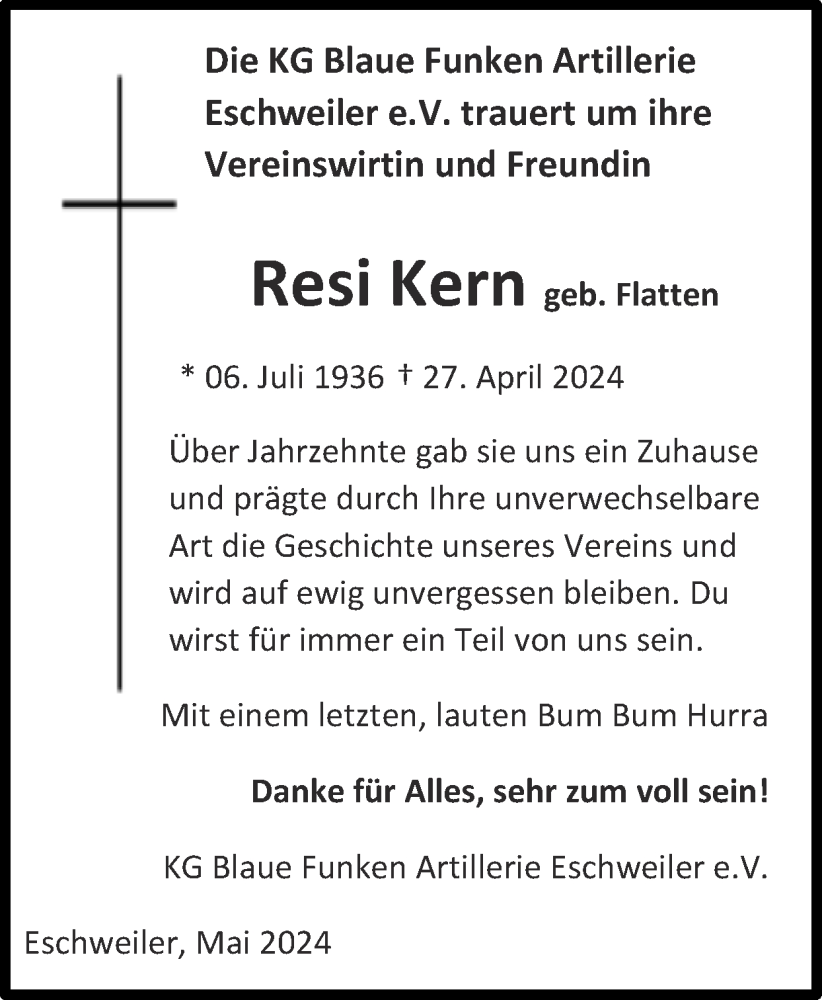 Die KG Blaue Funken Artillerie Eschweiler e.V. trauert um ihre Vereinswirtin und Freundin

Resi Kern geb. Flatten

* 06. Juli 1936 † 27. April 2024

Über Jahrzehnte gab sie uns ein Zuhause und prägte durch Ihre unverwechselbare Art die Geschichte unseres Vereins und wird auf ewig unvergessen bleiben. Du wirst für immer ein Teil von uns sein.

Mit einem letzten, lauten Bum Bum Hurra

Danke für Alles, sehr zum voll sein!

KG Blaue Funken Artillerie Eschweiler e.V.

Eschweiler, Mai 2024